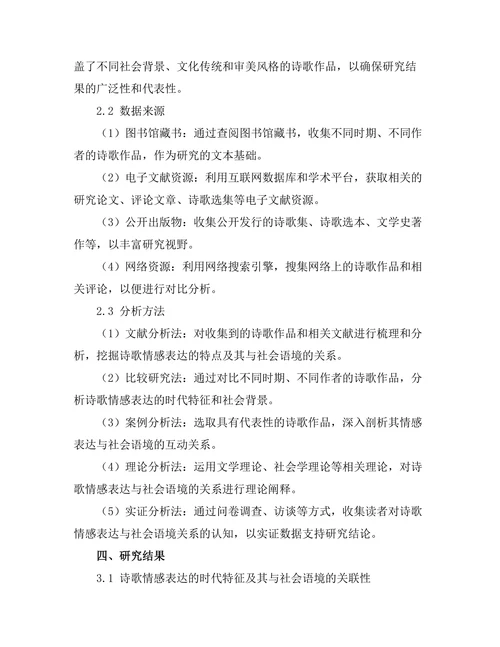 盖了不同社会背景、文化传统和审美风格的诗歌作品，以确保研究结果的广泛性和代表性。

2.2 数据来源

（1）图书馆藏书：通过查阅图书馆藏书，收集不同时期、不同作者的诗歌作品，作为研究的文本基础。

（2）电子文献资源：利用互联网数据库和学术平台，获取相关的研究论文、评论文章、诗歌选集等电子文献资源。

（3）公开出版物：收集公开发行的诗歌集、诗歌选本、文学史著作等，以丰富研究视野。

（4）网络资源：利用网络搜索引擎，搜集网络上的诗歌作品和相关评论，以便进行对比分析。

2.3 分析方法

（1）文献分析法：对收集到的诗歌作品和相关文献进行梳理和分析，挖掘诗歌情感表达的特点及其与社会语境的关系。

（2）比较研究法：通过对比不同时期、不同作者的诗歌作品，分析诗歌情感表达的时代特征和社会背景。

（3）案例分析法：选取具有代表性的诗歌作品，深入剖析其情感表达与社会语境的互动关系。

（4）理论分析法：运用文学理论、社会学理论等相关理论，对诗歌情感表达与社会语境的关系进行理论阐释。

（5）实证分析法：通过问卷调查、访谈等方式，收集读者对诗歌情感表达与社会语境关系的认知，以实证数据支持研究结论。

四、研究结果

3.1 诗歌情感表达的时代特征及其与社会语境的关联性